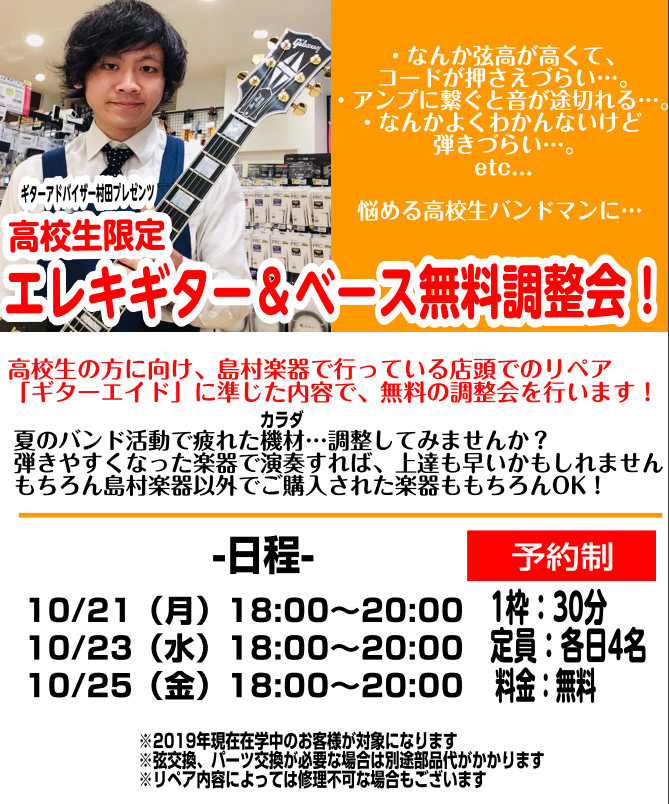 Gibson

・なんか弦高が高くて、コードが押さえづらい…。
・アンプに繋ぐと音が途切れる…。
・なんかよくわかんないけど弾きづらい…。
etc...

悩める高校生バンドマンに…

ギターアドバイザー村田プレゼンツ
高校生限定
エレキギター＆ベース無料調整会！

高校生の方に向け、島村楽器で行っている店頭でのリペア「ギターエイド」に準じた内容で、無料の調整会を行います！

カラダ
夏のバンド活動で疲れた機材…調整してみませんか？
弾きやすくなった楽器で演奏すれば、上達も早いかもしれません
もちろん島村楽器以外でご購入された楽器ももちろんOK！

-日程-

予約制

10/21（月）18:00～20:00
10/23（水）18:00～20:00
10/25（金）18:00～20:00

1枠：30分
定員：各日4名
料金：無料

※2019年現在在学中のお客様が対象になります
※弦交換、パーツ交換が必要な場合は別途部品代がかかります
※リペア内容によっては修理不可な場合もございます